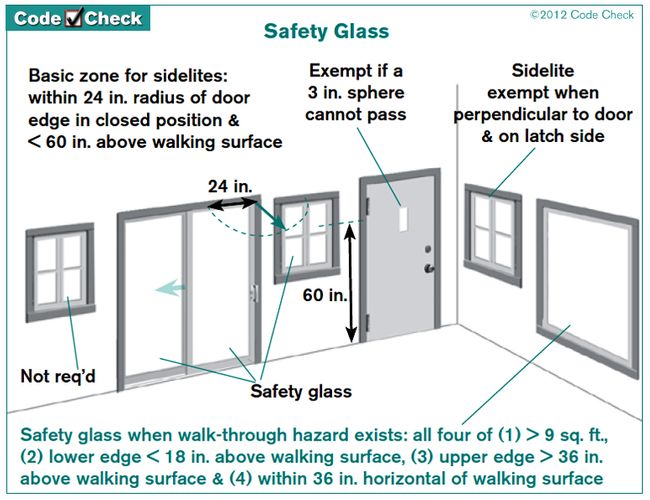 Code Check

©2012 Code Check

Safety Glass

Basic zone for sidelites: within 24 in. radius of door edge in closed position & < 60 in. above walking surface

Exempt if a 3 in. sphere cannot pass

Sidelite exempt when perpendicular to door & on latch side

24 in.

60 in.

Not req'd

Safety glass

Safety glass when walk-through hazard exists: all four of (1) > 9 sq. ft., (2) lower edge < 18 in. above walking surface, (3) upper edge > 36 in. above walking surface & (4) within 36 in. horizontal of walking surface